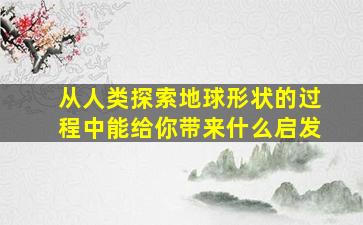 从人类探索地球形状的过程中能给你带来什么启发